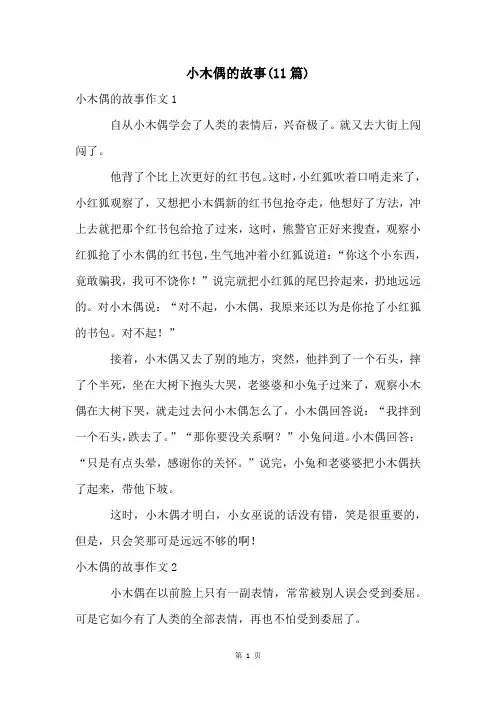 小木偶的故事(11篇)

小木偶的故事作文1

自从小木偶学会了人类的表情后，兴奋极了。就又去大街上闯闯了。

他背了个比上次更好的红书包。这时，小红狐吹着口哨走来了，小红狐观察了，又想把小木偶新的红书包抢夺走，他想好了方法，冲上去就把那个红书包给抢了过来，这时，熊警官正好来搜查，观察小红狐抢了小木偶的红书包，生气地冲着小红狐说道：“你这个小东西，竟敢骗我，我可不饶你！”说完就把小红狐的尾巴拎起来，扔地远远的。对小木偶说：“对不起，小木偶，我原来还以为是你抢了小红狐的书包。对不起！”

接着，小木偶又去了别的地方，突然，他拌到了一个石头，摔了个半死，坐在大树下抱头大哭，老婆婆和小兔子过来了，观察小木偶在大树下哭，就走过去问小木偶怎么了，小木偶回答说：“我拌到一个石头，跌去了。”“那你要没关系啊？”小兔问道。小木偶回答：“只是有点头晕，感谢你的关怀。”说完，小兔和老婆婆把小木偶扶了起来，带他下坡。

这时，小木偶才明白，小女巫说的话没有错，笑是很重要的，但是，只会笑那可是远远不够的啊！

小木偶的故事作文2

小木偶在以前脸上只有一副表情，常常被别人误会受到委屈。可是它如今有了人类的全部表情，再也不怕受到委屈了。

第 1 页